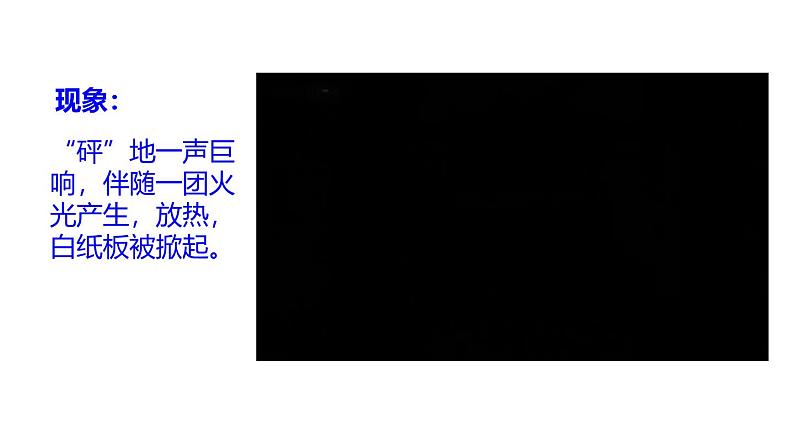 现象：

“砰”地一声巨响，伴随一团火光产生，放热，白纸板被掀起。